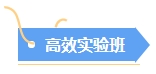 高效实验班